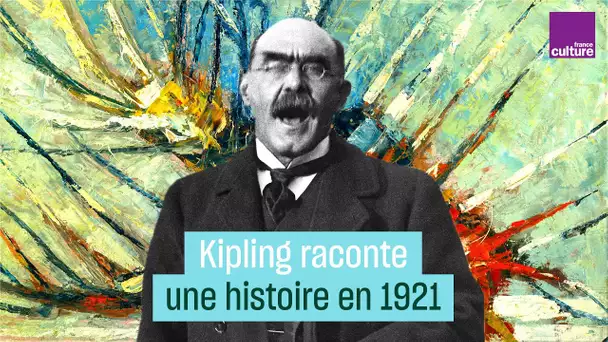 france
culture

Kipling raconte
une histoire en 1921